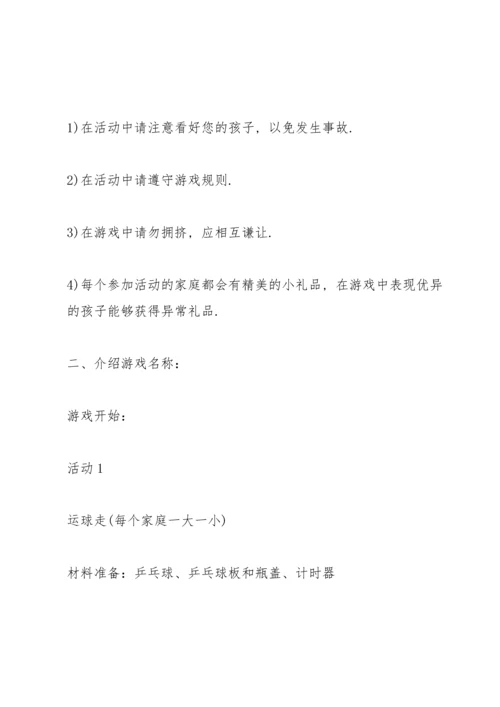 1)在活动中请注意看好您的孩子，以免发生事故.

2)在活动中请遵守游戏规则.

3)在游戏中请勿拥挤，应相互谦让.

4)每个参加活动的家庭都会有精美的小礼品，在游戏中表现优异的孩子能够获得异常礼品.

二、介绍游戏名称：

游戏开始：

活动1

运球走(每个家庭一大一小)

材料准备：乒乓球、乒乓球板和瓶盖、计时器